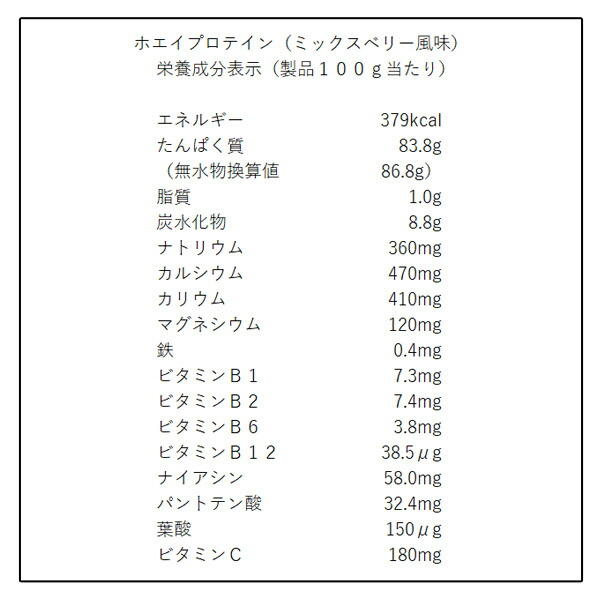 ホエイプロテイン（ミックスベリー風味）
栄養成分表示（製品１００ｇ当たり）

| | |
|---|---|
| エネルギー | 379kcal |
| たんぱく質 | 83.8g |
| （無水物換算値 | 86.8g） |
| 脂質 | 1.0g |
| 炭水化物 | 8.8g |
| ナトリウム | 360mg |
| カルシウム | 470mg |
| カリウム | 410mg |
| マグネシウム | 120mg |
| 鉄 | 0.4mg |
| ビタミンＢ１ | 7.3mg |
| ビタミンＢ２ | 7.4mg |
| ビタミンＢ６ | 3.8mg |
| ビタミンＢ１２ | 38.5μg |
| ナイアシン | 58.0mg |
| パントテン酸 | 32.4mg |
| 葉酸 | 150μg |
| ビタミンＣ | 180mg |